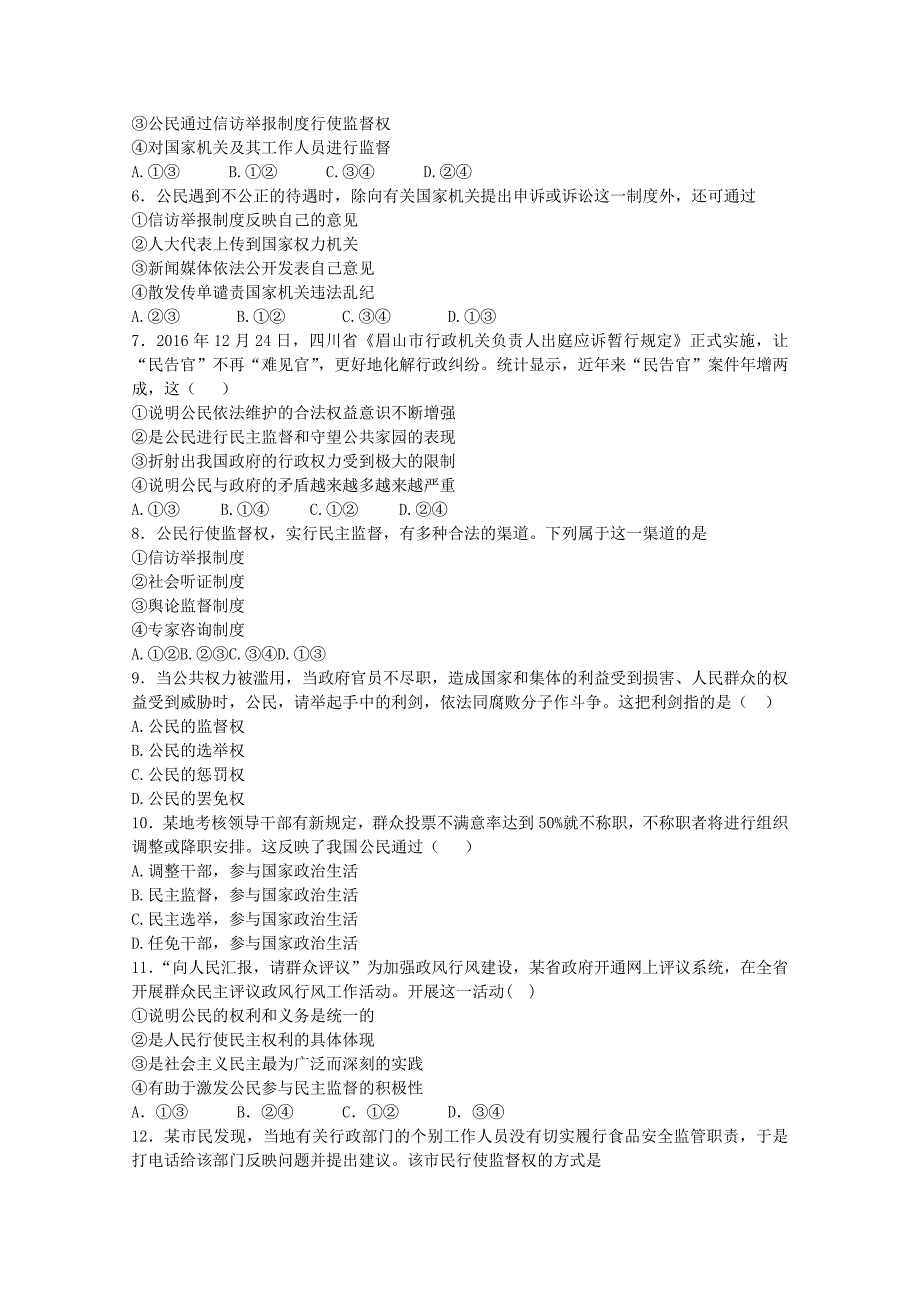 ③公民通过信访举报制度行使监督权
④对国家机关及其工作人员进行监督
A.①③　　B.①②　　C.③④　　D.②④
6．公民遇到不公正的待遇时，除向有关国家机关提出申诉或诉讼这一制度外，还可通过
①信访举报制度反映自己的意见
②人大代表上传到国家权力机关
③新闻媒体依法公开发表自己意见
④散发传单谴责国家机关违法乱纪
A.②③　　B.①②　　C.③④　　D.①③
7．2016 年 12 月 24 日，四川省《眉山市行政机关负责人出庭应诉暂行规定》正式实施，让“民告官”不再“难见官”，更好地化解行政纠纷。统计显示，近年来“民告官”案件年增两成，这（　　）
①说明公民依法维护的合法权益意识不断增强
②是公民进行民主监督和守望公共家园的表现
③折射出我国政府的行政权力受到极大的限制
④说明公民与政府的矛盾越来越多越来越严重
A.①③　　B.①④　　C.①②　　D.②④
8．公民行使监督权，实行民主监督，有多种合法的渠道。下列属于这一渠道的是
①信访举报制度
②社会听证制度
③舆论监督制度
④专家咨询制度
A.①②B.②③C.③④D.①③
9．当公共权力被滥用，当政府官员不尽职，造成国家和集体的利益受到损害、人民群众的权益受到威胁时，公民，请举起手中的利剑，依法同腐败分子作斗争。这把利剑指的是（　　）
A.公民的监督权
B.公民的选举权
C.公民的惩罚权
D.公民的罢免权
10．某地考核领导干部有新规定，群众投票不满意率达到 50%就不称职，不称职者将进行组织调整或降职安排。这反映了我国公民通过（　　）
A.调整干部，参与国家政治生活
B.民主监督，参与国家政治生活
C.民主选举，参与国家政治生活
D.任免干部，参与国家政治生活
11．“向人民汇报，请群众评议”为加强政风行风建设，某省政府开通网上评议系统，在全省开展群众民主评议政风行风工作活动。开展这一活动（　）
①说明公民的权利和义务是统一的
②是人民行使民主权利的具体体现
③是社会主义民主最为广泛而深刻的实践
④有助于激发公民参与民主监督的积极性
A. ①③　　B. ②④　　C. ①②　　D. ③④
12．某市民发现，当地有关行政部门的个别工作人员没有切实履行食品安全监管职责，于是打电话给该部门反映问题并提出建议。该市民行使监督权的方式是